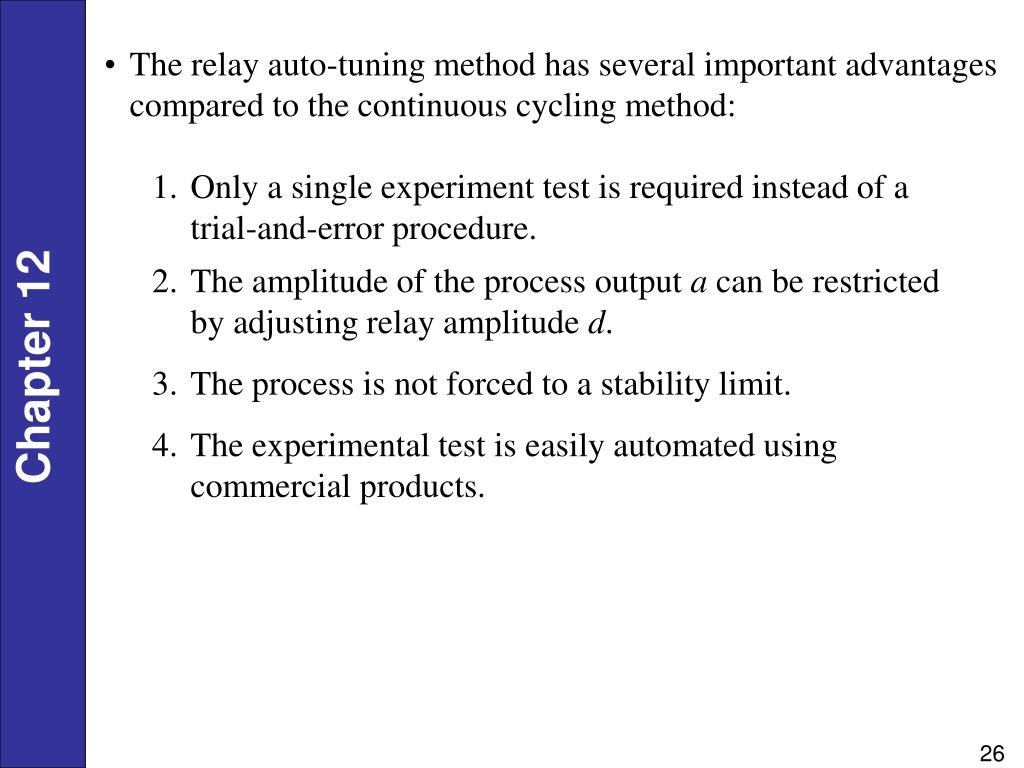 Chapter 12

• The relay auto-tuning method has several important advantages compared to the continuous cycling method:

1. Only a single experiment test is required instead of a trial-and-error procedure.
2. The amplitude of the process output $a$ can be restricted by adjusting relay amplitude $d$.
3. The process is not forced to a stability limit.
4. The experimental test is easily automated using commercial products.

26